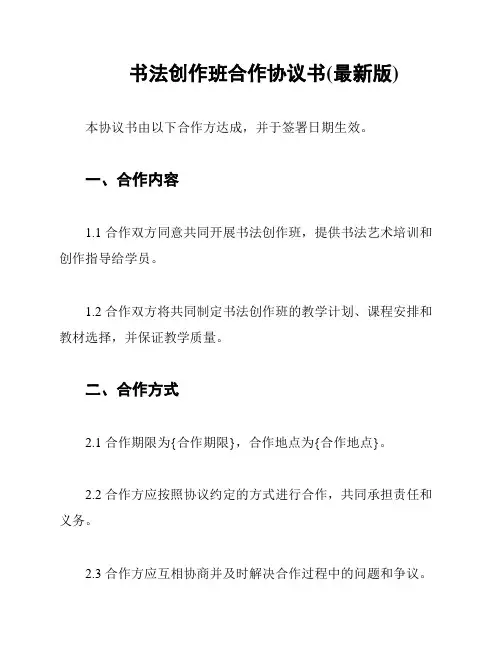 书法创作班合作协议书(最新版)

本协议书由以下合作方达成，并于签署日期生效。

一、合作内容

1.1 合作双方同意共同开展书法创作班，提供书法艺术培训和创作指导给学员。

1.2 合作双方将共同制定书法创作班的教学计划、课程安排和教材选择，并保证教学质量。

二、合作方式

2.1 合作期限为{合作期限}，合作地点为{合作地点}。

2.2 合作方应按照协议约定的方式进行合作，共同承担责任和义务。

2.3 合作方应互相协商并及时解决合作过程中的问题和争议。